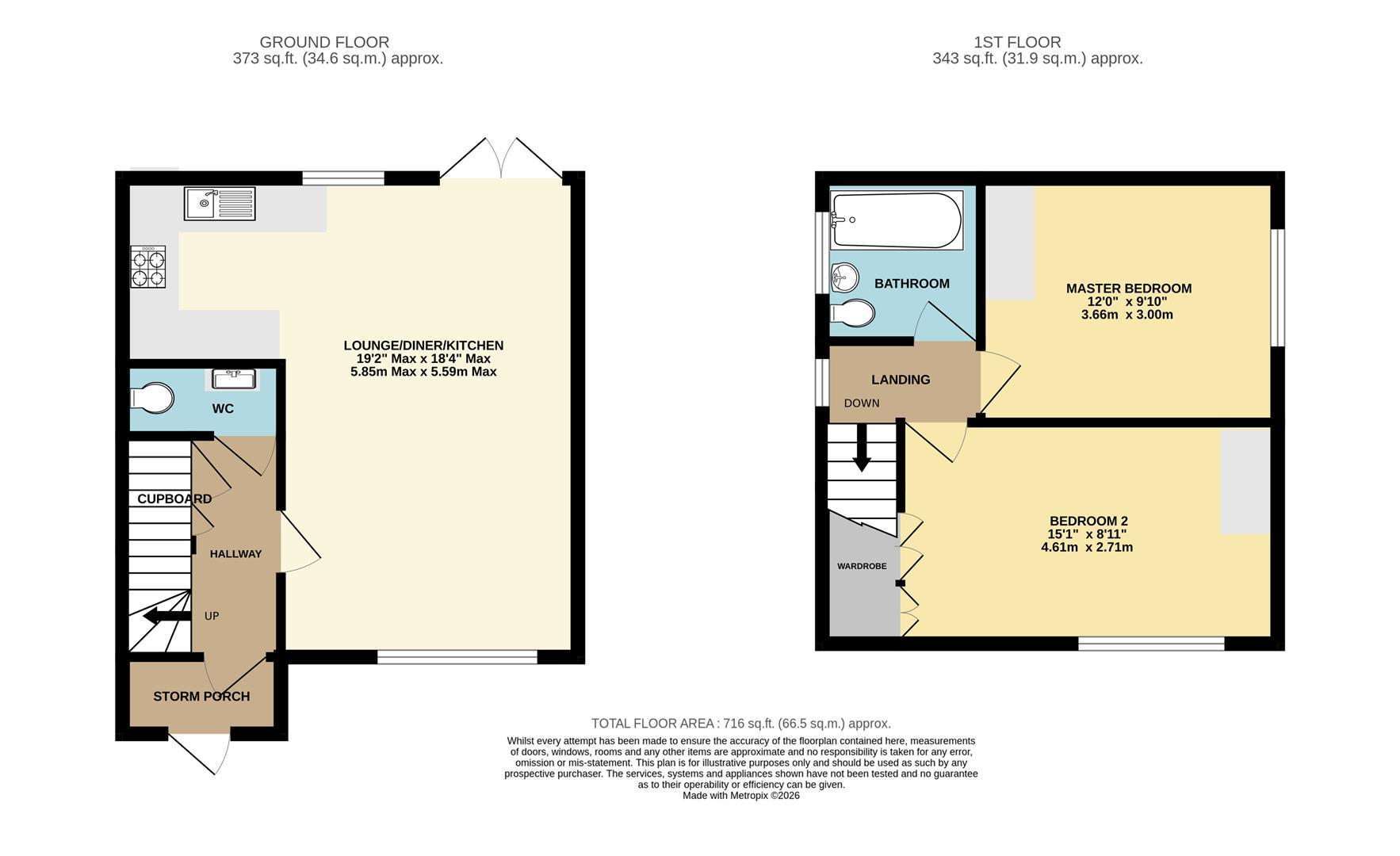 GROUND FLOOR
373 sq.ft. (34.6 sq.m.) approx.

1ST FLOOR
343 sq.ft. (31.9 sq.m.) approx.

LOUNGE/DINER/KITCHEN
19'2" Max x 18'4" Max
5.85m Max x 5.59m Max

WC

CUPBOARD

HALLWAY

UP

STORM PORCH

BATHROOM

MASTER BEDROOM
12'0" x 9'10"
3.66m x 3.00m

LANDING

DOWN

BEDROOM 2
15'1" x 8'11"
4.61m x 2.71m

WARDROBE

TOTAL FLOOR AREA : 716 sq.ft. (66.5 sq.m.) approx.

Whilst every attempt has been made to ensure the accuracy of the floorplan contained here, measurements of doors, windows, rooms and any other items are approximate and no responsibility is taken for any error, omission or mis-statement. This plan is for illustrative purposes only and should be used as such by any prospective purchaser. The services, systems and appliances shown have not been tested and no guarantee as to their operability or efficiency can be given.
Made with Metropix ©2026